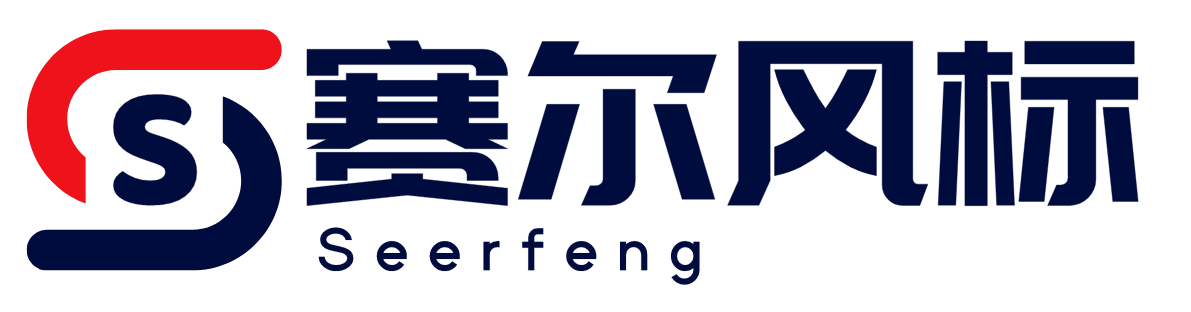 S
赛尔风标
Seerfeng